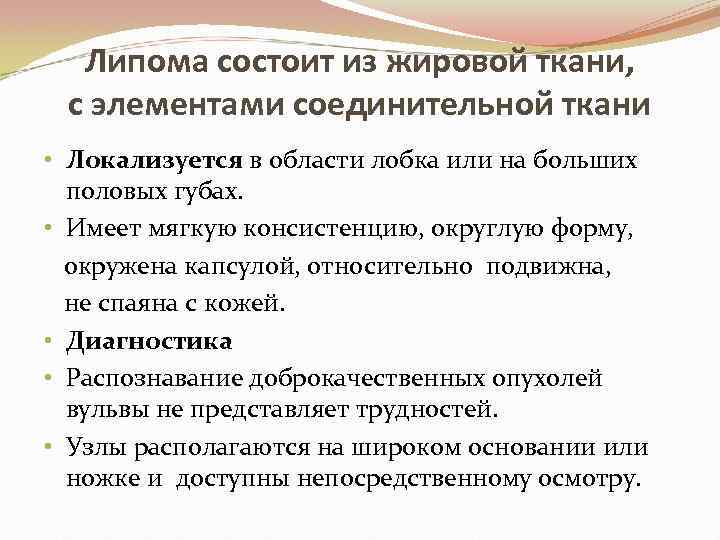 Липома состоит из жировой ткани, с элементами соединительной ткани

• Локализуется в области лобка или на больших половых губах.
• Имеет мягкую консистенцию, округлую форму, окружена капсулой, относительно подвижна, не спаяна с кожей.
• Диагностика
• Распознавание доброкачественных опухолей вульвы не представляет трудностей.
• Узлы располагаются на широком основании или ножке и доступны непосредственному осмотру.